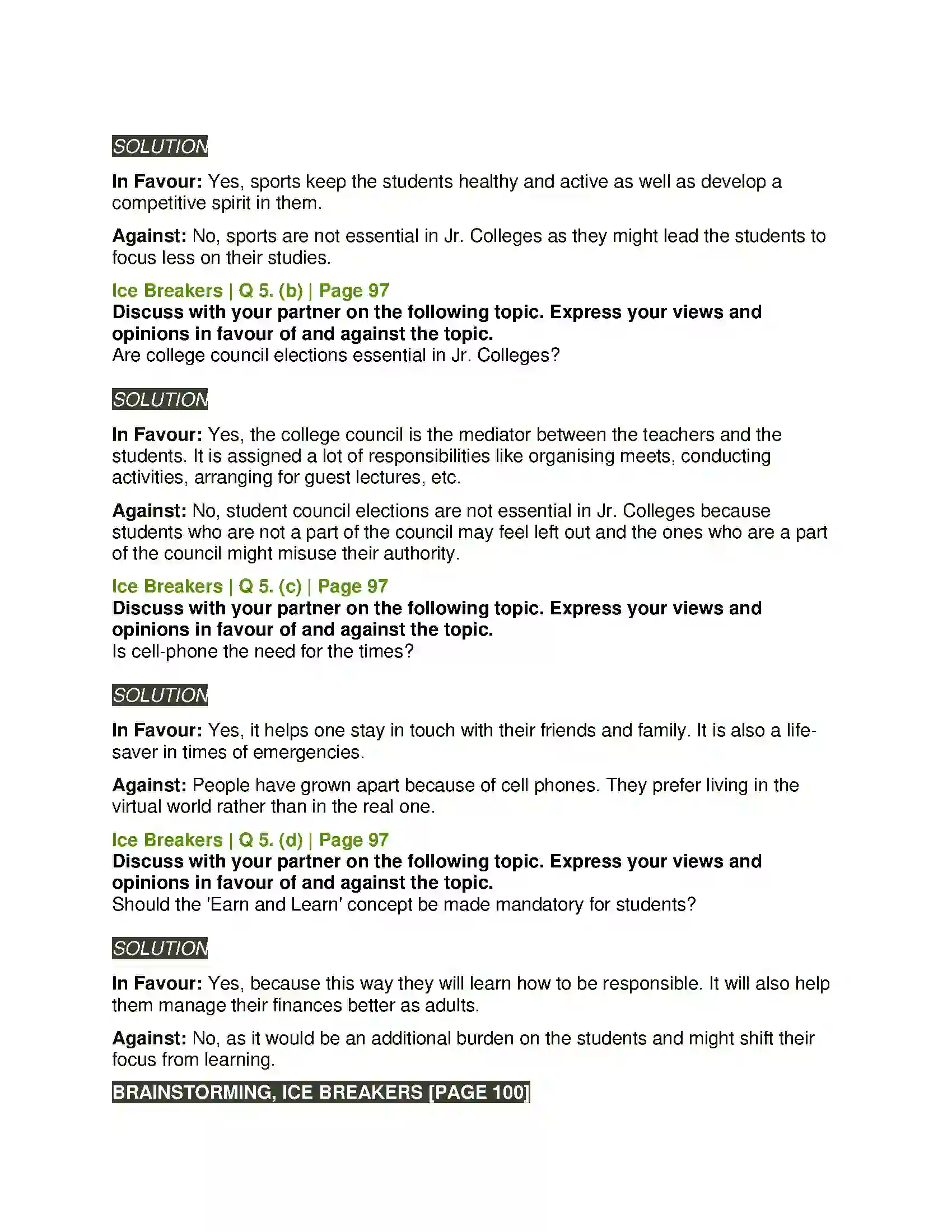 SOLUTION

In Favour: Yes, sports keep the students healthy and active as well as develop a competitive spirit in them.

Against: No, sports are not essential in Jr. Colleges as they might lead the students to focus less on their studies.

Ice Breakers | Q 5. (b) | Page 97
Discuss with your partner on the following topic. Express your views and opinions in favour of and against the topic.
Are college council elections essential in Jr. Colleges?

SOLUTION

In Favour: Yes, the college council is the mediator between the teachers and the students. It is assigned a lot of responsibilities like organising meets, conducting activities, arranging for guest lectures, etc.

Against: No, student council elections are not essential in Jr. Colleges because students who are not a part of the council may feel left out and the ones who are a part of the council might misuse their authority.

Ice Breakers | Q 5. (c) | Page 97
Discuss with your partner on the following topic. Express your views and opinions in favour of and against the topic.
Is cell-phone the need for the times?

SOLUTION

In Favour: Yes, it helps one stay in touch with their friends and family. It is also a life-saver in times of emergencies.

Against: People have grown apart because of cell phones. They prefer living in the virtual world rather than in the real one.

Ice Breakers | Q 5. (d) | Page 97
Discuss with your partner on the following topic. Express your views and opinions in favour of and against the topic.
Should the 'Earn and Learn' concept be made mandatory for students?

SOLUTION

In Favour: Yes, because this way they will learn how to be responsible. It will also help them manage their finances better as adults.

Against: No, as it would be an additional burden on the students and might shift their focus from learning.

BRAINSTORMING, ICE BREAKERS [PAGE 100]